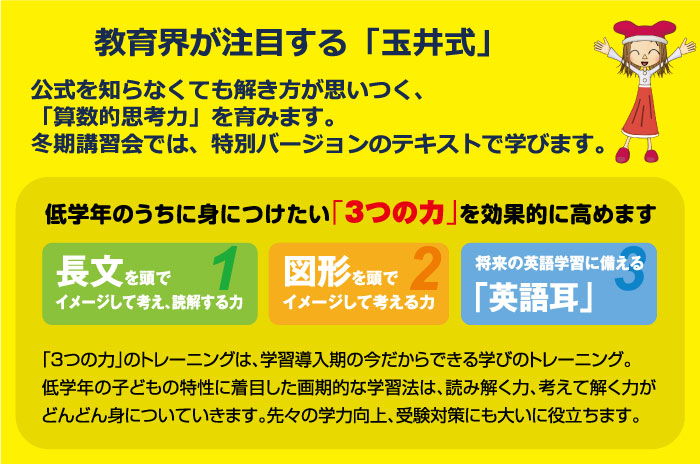 教育界が注目する「玉井式」

公式を知らなくても解き方が思いつく、「算数的思考力」を育みます。
冬期講習会では、特別バージョンのテキストで学びます。

低学年のうちに身につけたい「3つの力」を効果的に高めます

長文を頭でイメージして考え、読解する力 1

図形を頭でイメージして考える力 2

将来の英語学習に備える「英語耳」 3

「3つの力」のトレーニングは、学習導入期の今だからできる学びのトレーニング。低学年の子どもの特性に着目した画期的な学習法は、読み解く力、考えて解く力がどんどん身についていきます。先々の学力向上、受験対策にも大いに役立ちます。